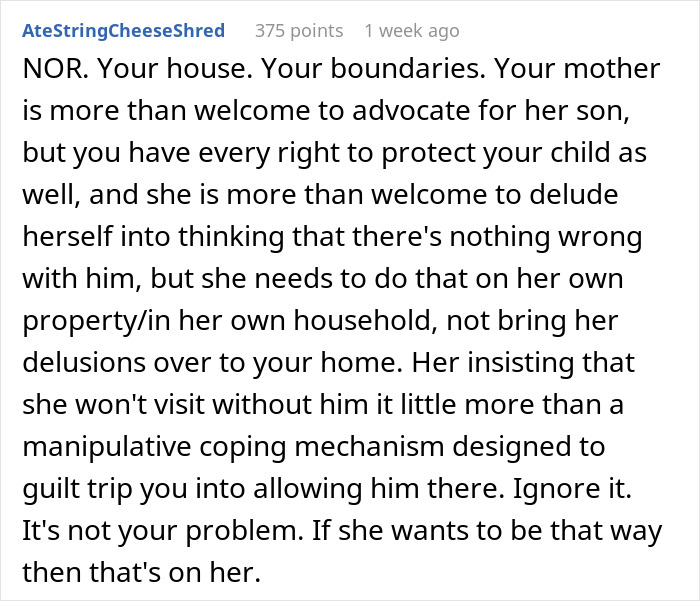 AteStringCheeseShred 375 points 1 week ago

NOR. Your house. Your boundaries. Your mother is more than welcome to advocate for her son, but you have every right to protect your child as well, and she is more than welcome to delude herself into thinking that there's nothing wrong with him, but she needs to do that on her own property/in her own household, not bring her delusions over to your home. Her insisting that she won't visit without him it little more than a manipulative coping mechanism designed to guilt trip you into allowing him there. Ignore it. It's not your problem. If she wants to be that way then that's on her.